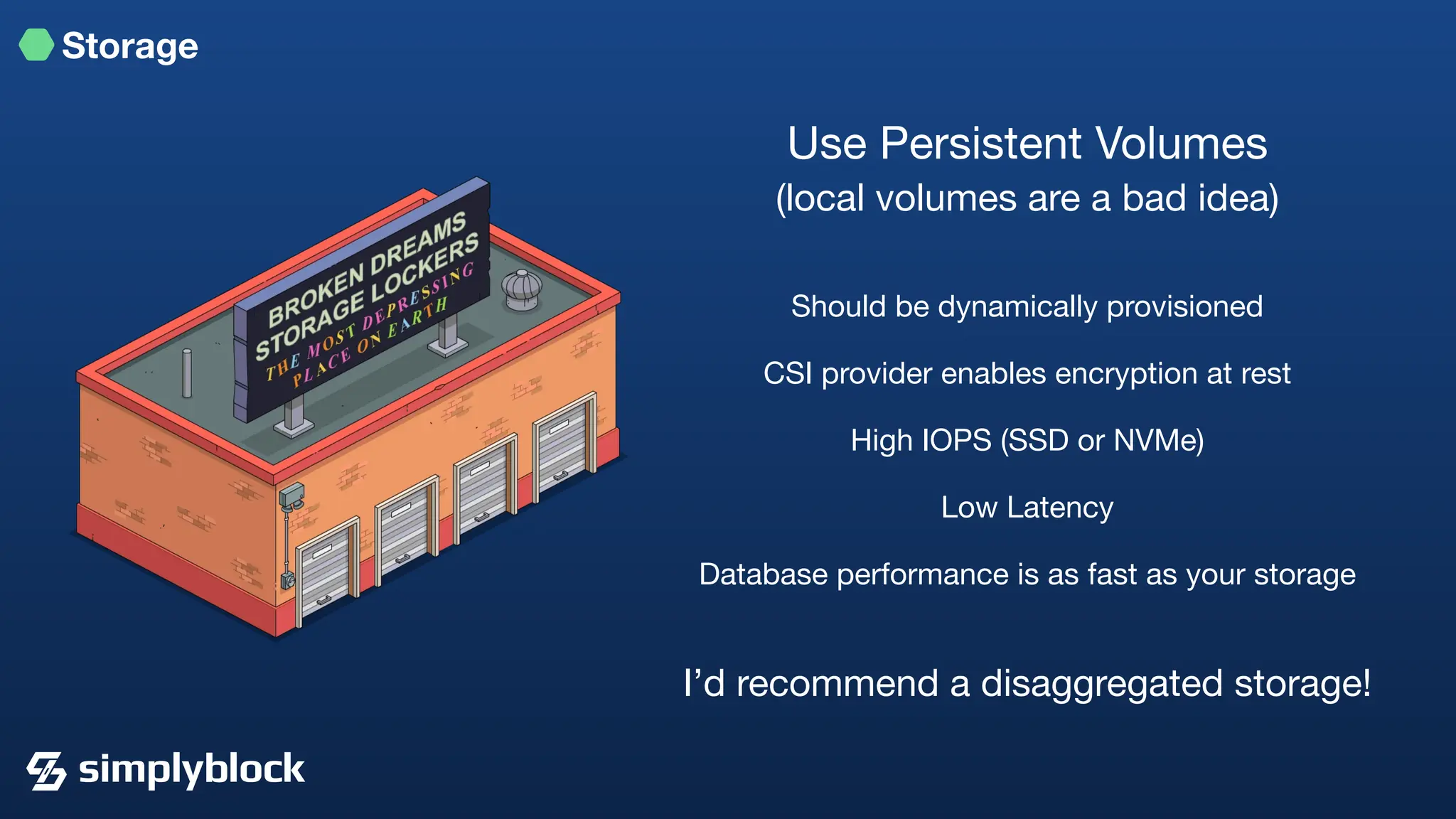 Storage

BROKEN DREAMS STORAGE LOCKERS
THE MOST DEPRESSING PLACE ON EARTH

Use Persistent Volumes
(local volumes are a bad idea)

Should be dynamically provisioned

CSI provider enables encryption at rest

High IOPS (SSD or NVMe)

Low Latency

Database performance is as fast as your storage

I'd recommend a disaggregated storage!

simplyblock